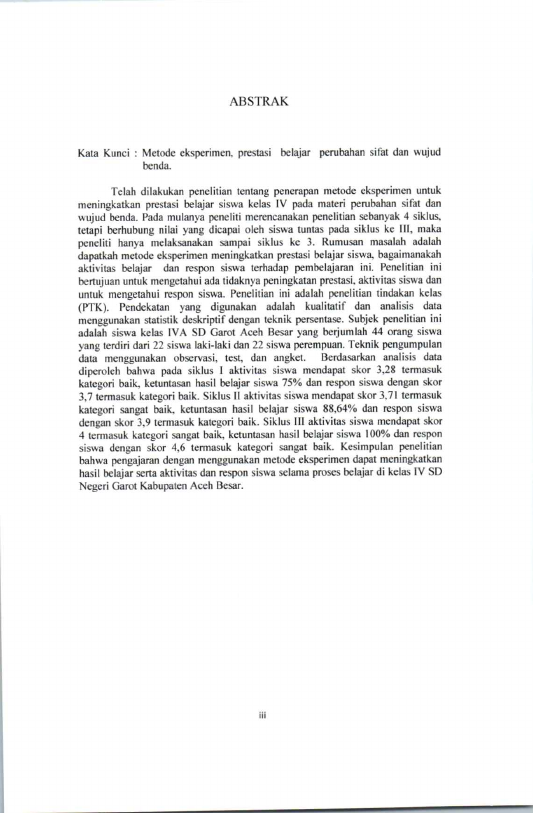 ABSTRAK

Kata Kunci : Metode eksperimen, prestasi belajar perubahan sifat dan wujud benda.

Telah dilakukan penelitian tentang penerapan metode eksperimen untuk meningkatkan prestasi belajar siswa kelas IV pada materi perubahan sifat dan wujud benda. Pada mulanya peneliti merencanakan penelitian sebanyak 4 siklus, tetapi berhubung nilai yang dicapai oleh siswa tuntas pada siklus ke III, maka peneliti hanya melaksanakan sampai siklus ke 3. Rumusan masalah adalah dapatkah metode eksperimen meningkatkan prestasi belajar siswa, bagaimanakah aktivitas belajar dan respon siswa terhadap pembelajaran ini. Penelitian ini bertujuan untuk mengetahui ada tidaknya peningkatan prestasi, aktivitas siswa dan untuk mengetahui respon siswa. Penelitian ini adalah penelitian tindakan kelas (PTK). Pendekatan yang digunakan adalah kualitatif dan analisis data menggunakan statistik deskriptif dengan teknik persentase. Subjek penelitian ini adalah siswa kelas IVA SD Garot Aceh Besar yang berjumlah 44 orang siswa yang terdiri dari 22 siswa laki-laki dan 22 siswa perempuan. Teknik pengumpulan data menggunakan observasi, test, dan angket. Berdasarkan analisis data diperoleh bahwa pada siklus I aktivitas siswa mendapat skor 3,28 termasuk kategori baik, ketuntasan hasil belajar siswa 75% dan respon siswa dengan skor 3,7 termasuk kategori baik. Siklus II aktivitas siswa mendapat skor 3,71 termasuk kategori sangat baik, ketuntasan hasil belajar siswa 88,64% dan respon siswa dengan skor 3,9 termasuk kategori baik. Siklus III aktivitas siswa mendapat skor 4 termasuk kategori sangat baik, ketuntasan hasil belajar siswa 100% dan respon siswa dengan skor 4,6 termasuk kategori sangat baik. Kesimpulan penelitian bahwa pengajaran dengan menggunakan metode eksperimen dapat meningkatkan hasil belajar serta aktivitas dan respon siswa selama proses belajar di kelas IV SD Negeri Garot Kabupaten Aceh Besar.

iii